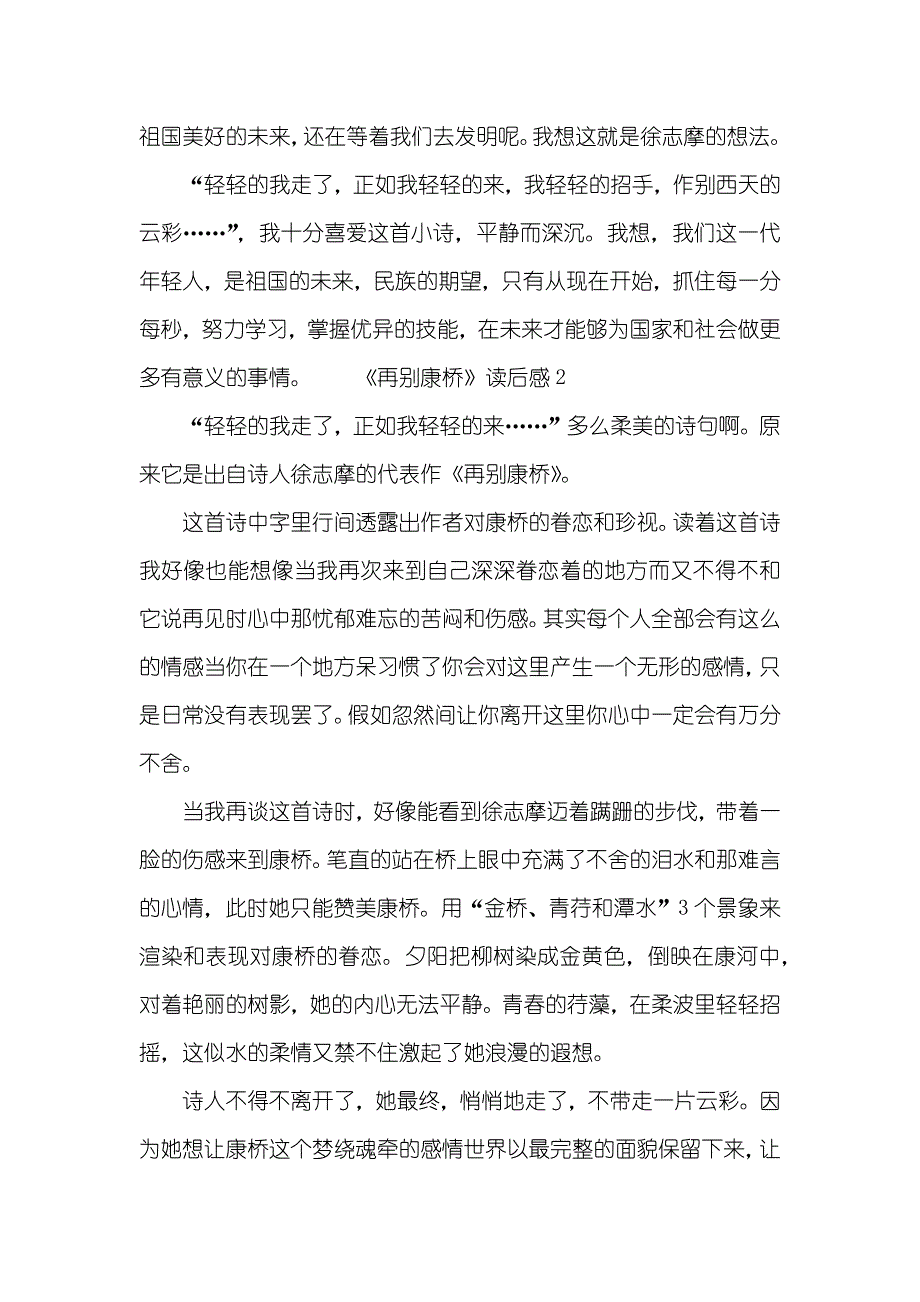 祖国美好的未来，还在等着我们去发明呢。我想这就是徐志摩的想法。

“轻轻的我走了，正如我轻轻的来，我轻轻的招手，作别西天的云彩……”，我十分喜爱这首小诗，平静而深沉。我想，我们这一代年轻人，是祖国的未来，民族的期望，只有从现在开始，抓住每一分每秒，努力学习，掌握优异的技能，在未来才能够为国家和社会做更多有意义的事情。 《再别康桥》读后感 2

“轻轻的我走了，正如我轻轻的来……”多么柔美的诗句啊。原来它是出自诗人徐志摩的代表作《再别康桥》。

这首诗中字里行间透露出作者对康桥的眷恋和珍视。读着这首诗我好像也能想像当我再次来到自己深深眷恋着的地方而又不得不和它说再见时心中那忧郁难忘的苦闷和伤感。其实每个人全部会有这么的情感当你在一个地方呆习惯了你会对这里产生一个无形的感情，只是日常没有表现罢了。假如忽然间让你离开这里你心中一定会有万分不舍。

当我再谈这首诗时，好像能看到徐志摩迈着蹒跚的步伐，带着一脸的伤感来到康桥。笔直的站在桥上眼中充满了不舍的泪水和那难言的心情，此时她只能赞美康桥。用“金桥、青荇和潭水”3 个景象来渲染和表现对康桥的眷恋。夕阳把柳树染成金黄色，倒映在康河中，对着艳丽的树影，她的内心无法平静。青春的荇藻，在柔波里轻轻招摇，这似水的柔情又禁不住激起了她浪漫的遐想。

诗人不得不离开了，她最终，悄悄地走了，不带走一片云彩。因为她想让康桥这个梦绕魂牵的感情世界以最完整的面貌保留下来，让